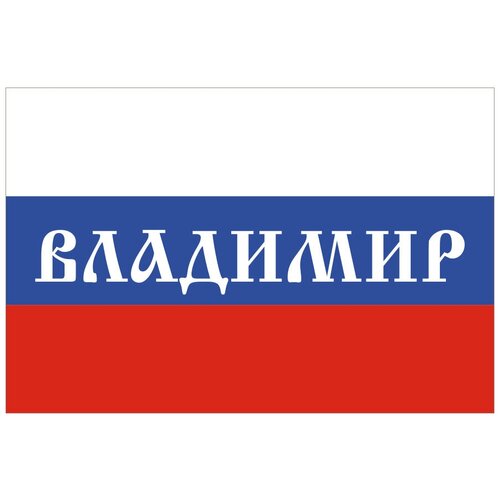 ВЛАДИМИР